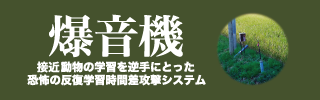 爆音機

接近動物の学習を逆手にとった
恐怖の反復学習時間差攻撃システム